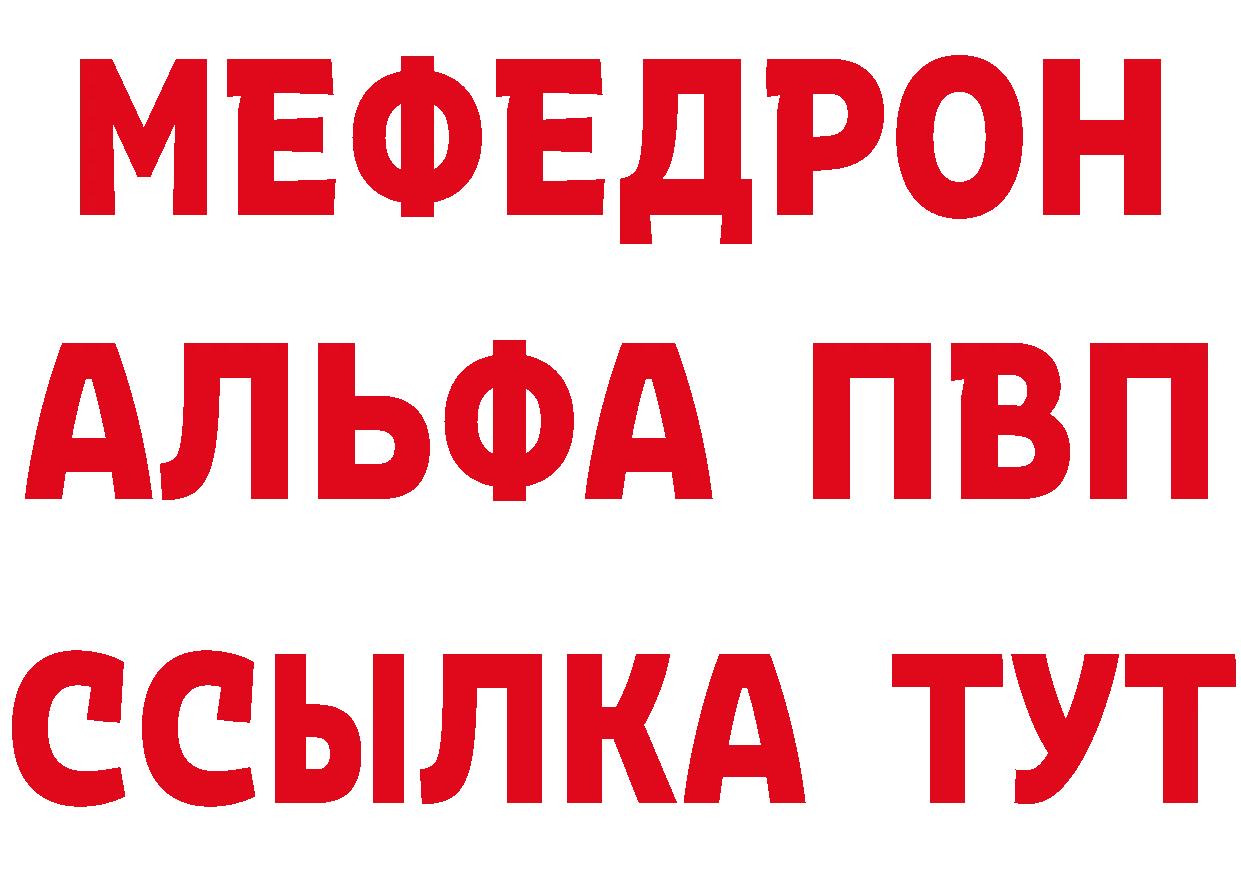 МЕФЕДРОН
АЛЬФА ПВП
ССЫЛКА ТУТ